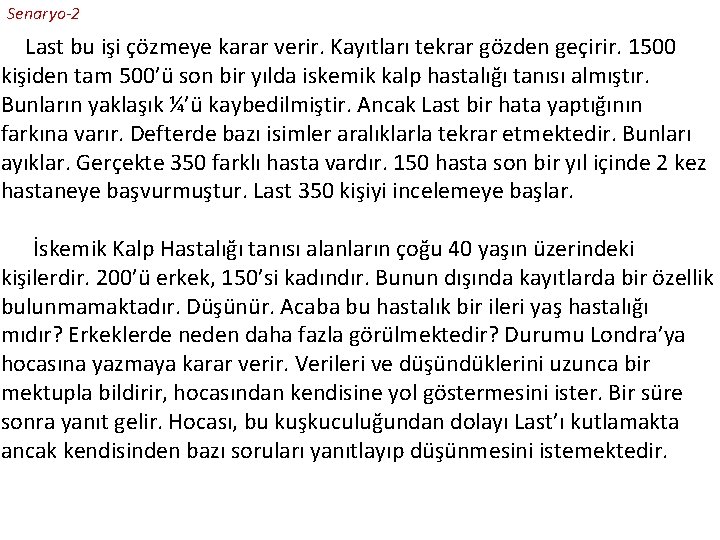 Senaryo-2

Last bu işi çözmeye karar verir. Kayıtları tekrar gözden geçirir. 1500 kişiden tam 500'ü son bir yılda iskemik kalp hastalığı tanısı almıştır. Bunların yaklaşık ¼'ü kaybedilmiştir. Ancak Last bir hata yaptığının farkına varır. Defterde bazı isimler aralıklarla tekrar etmektedir. Bunları ayıklar. Gerçekte 350 farklı hasta vardır. 150 hasta son bir yıl içinde 2 kez hastaneye başvurmuştur. Last 350 kişiyi incelemeye başlar.

İskemik Kalp Hastalığı tanısı alanların çoğu 40 yaşın üzerindeki kişilerdir. 200'ü erkek, 150'si kadındır. Bunun dışında kayıtlarda bir özellik bulunmamaktadır. Düşünür. Acaba bu hastalık bir ileri yaş hastalığı mıdır? Erkeklerde neden daha fazla görülmektedir? Durumu Londra'ya hocasına yazmaya karar verir. Verileri ve düşündüklerini uzunca bir mektupla bildirir, hocasından kendisine yol göstermesini ister. Bir süre sonra yanıt gelir. Hocası, bu kuşkuculuğundan dolayı Last'ı kutlamakta ancak kendisinden bazı soruları yanıtlayıp düşünmesini istemektedir.